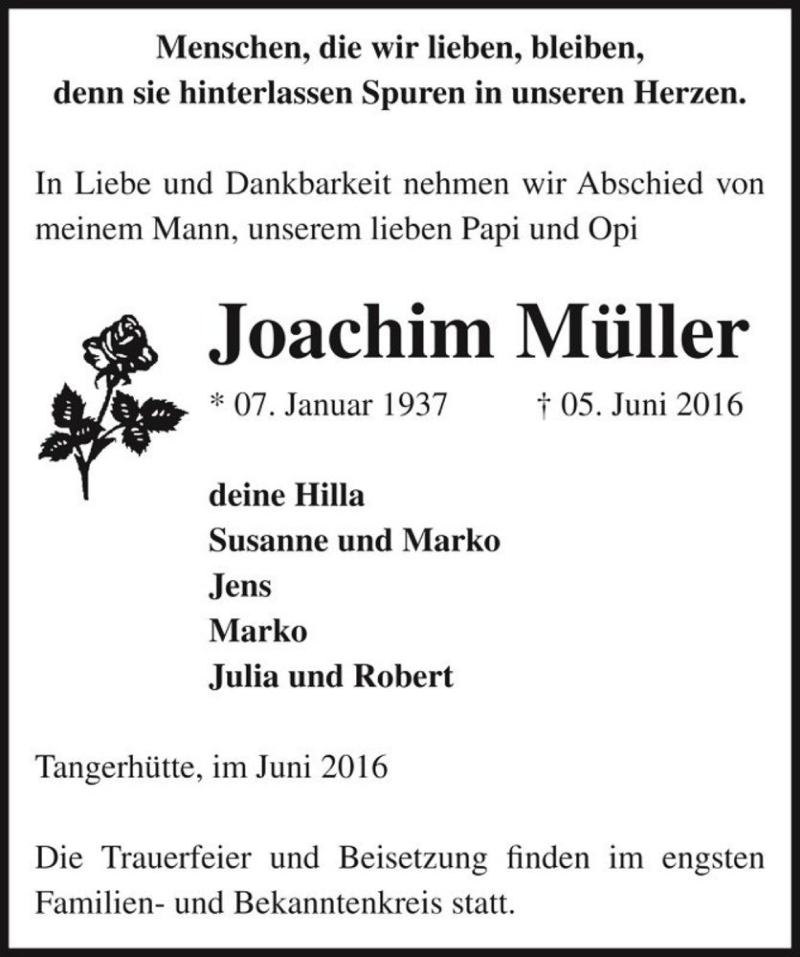 Menschen, die wir lieben, bleiben, denn sie hinterlassen Spuren in unseren Herzen.

In Liebe und Dankbarkeit nehmen wir Abschied von meinem Mann, unserem lieben Papi und Opi

Joachim Müller

* 07. Januar 1937 † 05. Juni 2016

deine Hilla
Susanne und Marko
Jens
Marko
Julia und Robert

Tangerhütte, im Juni 2016

Die Trauerfeier und Beisetzung finden im engsten Familien- und Bekanntenkreis statt.